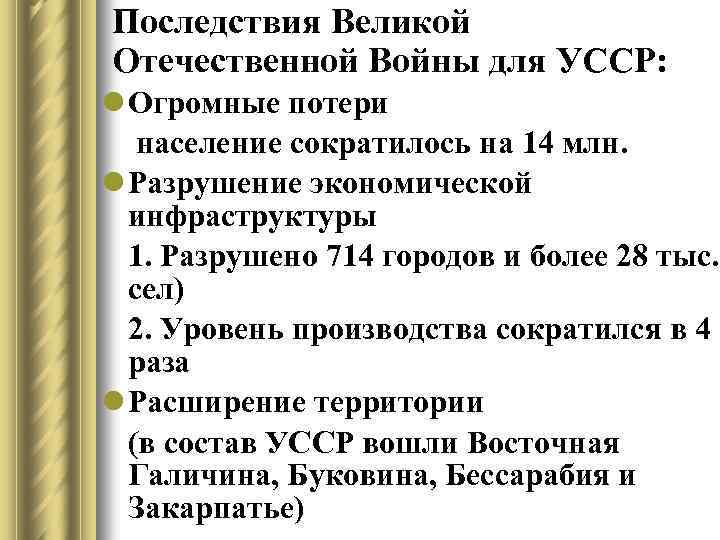 Последствия Великой Отечественной Войны для УССР:

• Огромные потери

население сократилось на 14 млн.

• Разрушение экономической инфраструктуры

1. Разрушено 714 городов и более 28 тыс. сел)

2. Уровень производства сократился в 4 раза

• Расширение территории

(в состав УССР вошли Восточная Галичина, Буковина, Бессарабия и Закарпатье)